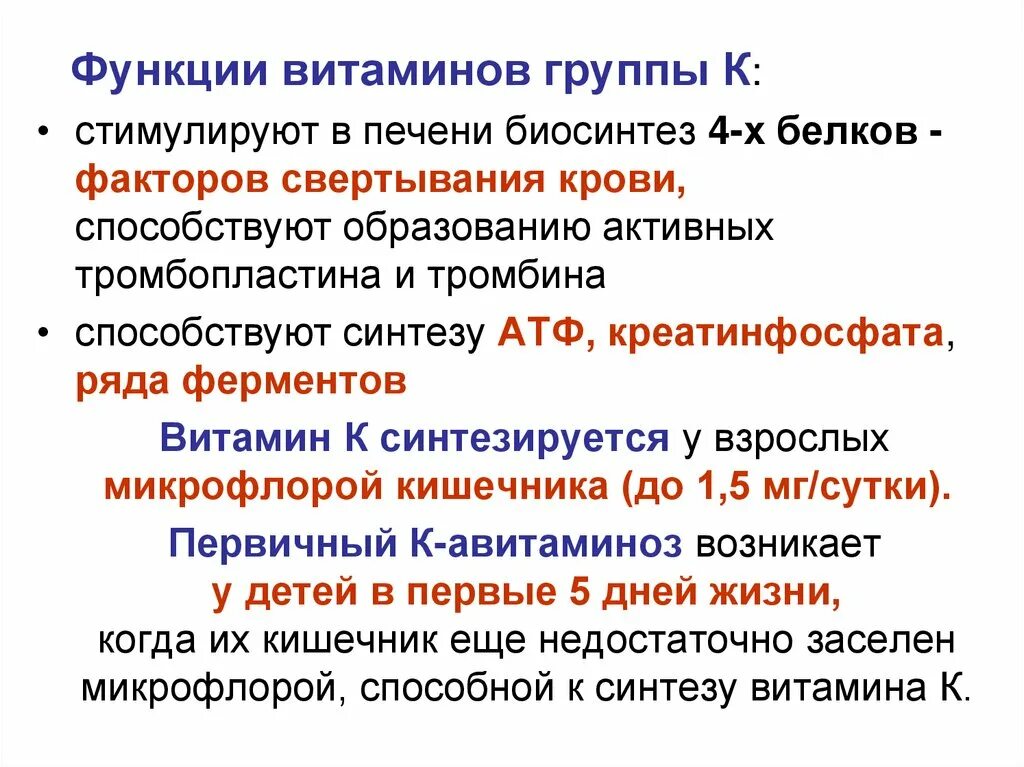 Функции витаминов группы К:

• стимулируют в печени биосинтез 4-х белков - факторов свертывания крови, способствуют образованию активных тромбопластина и тромбина

• способствуют синтезу АТФ, креатинфосфата, ряда ферментов

Витамин К синтезируется у взрослых микрофлорой кишечника (до 1,5 мг/сутки).

Первичный К-авитаминоз возникает у детей в первые 5 дней жизни, когда их кишечник еще недостаточно заселен микрофлорой, способной к синтезу витамина К.